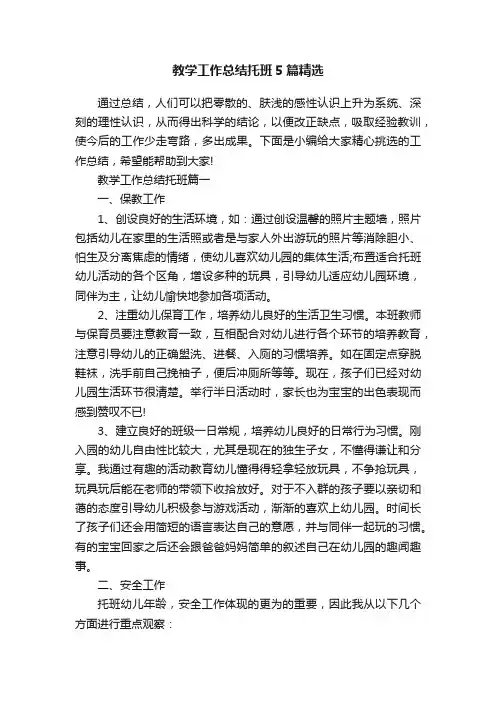 教学工作总结托班5篇精选

通过总结，人们可以把零散的、肤浅的感性认识上升为系统、深刻的理性认识，从而得出科学的结论，以便改正缺点，吸取经验教训，使今后的工作少走弯路，多出成果。下面是小编给大家精心挑选的工作总结，希望能帮助到大家!

教学工作总结托班篇一

一、保教工作

1、创设良好的生活环境，如：通过创设温馨的照片主题墙，照片包括幼儿在家里的生活照或者是与家人外出游玩的照片等消除胆小、怕生及分离焦虑的情绪，使幼儿喜欢幼儿园的集体生活;布置适合托班幼儿活动的各个区角，增设多种的玩具，引导幼儿适应幼儿园环境，同伴为主，让幼儿愉快地参加各项活动。

2、注重幼儿保育工作，培养幼儿良好的生活卫生习惯。本班教师与保育员要注意教育一致，互相配合对幼儿进行各个环节的培养教育，注意引导幼儿的正确盥洗、进餐、入厕的习惯培养。如在固定点穿脱鞋袜，洗手前自己挽袖子，便后冲厕所等等。现在，孩子们已经对幼儿园生活环节很清楚。举行半日活动时，家长也为宝宝的出色表现而感到赞叹不已!

3、建立良好的班级一日常规，培养幼儿良好的日常行为习惯。刚入园的幼儿自由性比较大，尤其是现在的独生子女，不懂得谦让和分享。我通过有趣的活动教育幼儿懂得得轻拿轻放玩具，不争抢玩具，玩具玩后能在老师的带领下收拾放好。对于不入群的孩子要以亲切和蔼的态度引导幼儿积极参与游戏活动，渐渐的喜欢上幼儿园。时间长了孩子们还会用简短的语言表达自己的意愿，并与同伴一起玩的习惯。有的宝宝回家之后还会跟爸爸妈妈简单的叙述自己在幼儿园的趣闻趣事。

二、安全工作

托班幼儿年龄，安全工作体现的更为的重要，因此我从以下几个方面进行重点观察：